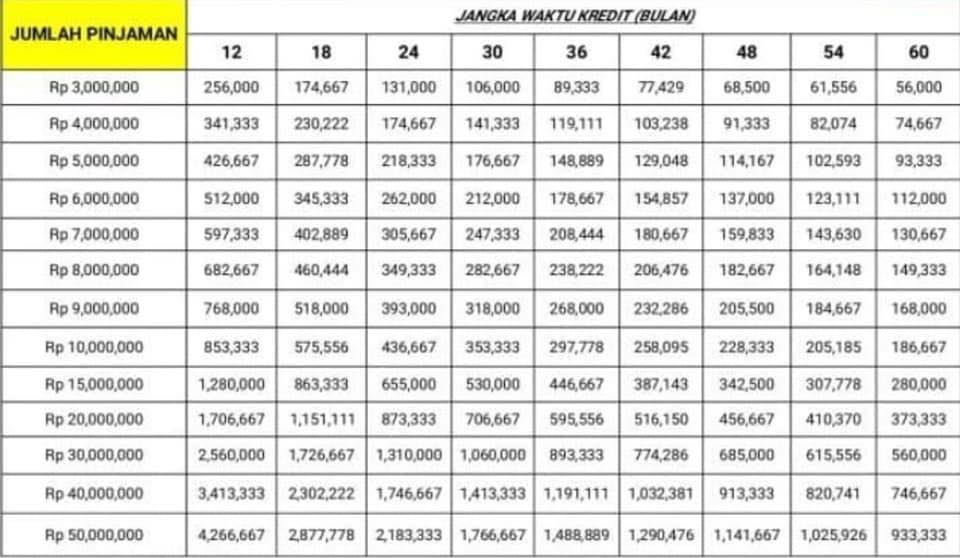 | JUMLAH PINJAMAN | JANGKA WAKTU KREDIT (BULAN) | | | | | | | | |
|---|---|---|---|---|---|---|---|---|---|
| | 12 | 18 | 24 | 30 | 36 | 42 | 48 | 54 | 60 |
| Rp 3,000,000 | 256,000 | 174,667 | 131,000 | 106,000 | 89,333 | 77,429 | 68,500 | 61,556 | 56,000 |
| Rp 4,000,000 | 341,333 | 230,222 | 174,667 | 141,333 | 119,111 | 103,238 | 91,333 | 82,074 | 74,667 |
| Rp 5,000,000 | 426,667 | 287,778 | 218,333 | 176,667 | 148,889 | 129,048 | 114,167 | 102,593 | 93,333 |
| Rp 6,000,000 | 512,000 | 345,333 | 262,000 | 212,000 | 178,667 | 154,857 | 137,000 | 123,111 | 112,000 |
| Rp 7,000,000 | 597,333 | 402,889 | 305,667 | 247,333 | 208,444 | 180,667 | 159,833 | 143,630 | 130,667 |
| Rp 8,000,000 | 682,667 | 460,444 | 349,333 | 282,667 | 238,222 | 206,476 | 182,667 | 164,148 | 149,333 |
| Rp 9,000,000 | 768,000 | 518,000 | 393,000 | 318,000 | 268,000 | 232,286 | 205,500 | 184,667 | 168,000 |
| Rp 10,000,000 | 853,333 | 575,556 | 436,667 | 353,333 | 297,778 | 258,095 | 228,333 | 205,185 | 186,667 |
| Rp 15,000,000 | 1,280,000 | 863,333 | 655,000 | 530,000 | 446,667 | 387,143 | 342,500 | 307,778 | 280,000 |
| Rp 20,000,000 | 1,706,667 | 1,151,111 | 873,333 | 706,667 | 595,556 | 516,150 | 456,667 | 410,370 | 373,333 |
| Rp 30,000,000 | 2,560,000 | 1,726,667 | 1,310,000 | 1,060,000 | 893,333 | 774,286 | 685,000 | 615,556 | 560,000 |
| Rp 40,000,000 | 3,413,333 | 2,302,222 | 1,746,667 | 1,413,333 | 1,191,111 | 1,032,381 | 913,333 | 820,741 | 746,667 |
| Rp 50,000,000 | 4,266,667 | 2,877,778 | 2,183,333 | 1,766,667 | 1,488,889 | 1,290,476 | 1,141,667 | 1,025,926 | 933,333 |